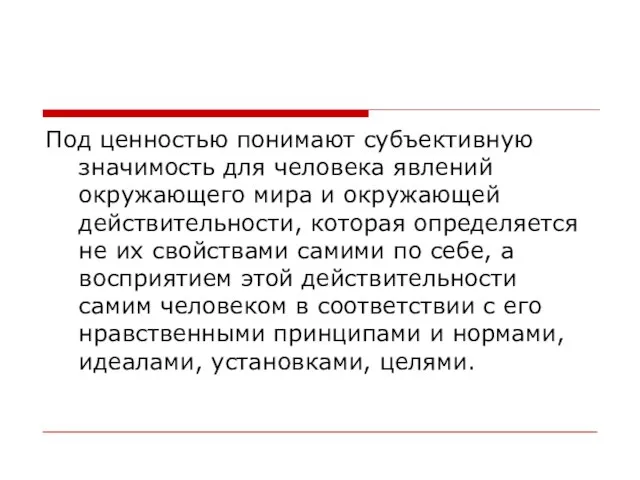 Под ценностью понимают субъективную значимость для человека явлений окружающего мира и окружающей действительности, которая определяется не их свойствами самими по себе, а восприятием этой действительности самим человеком в соответствии с его нравственными принципами и нормами, идеалами, установками, целями.